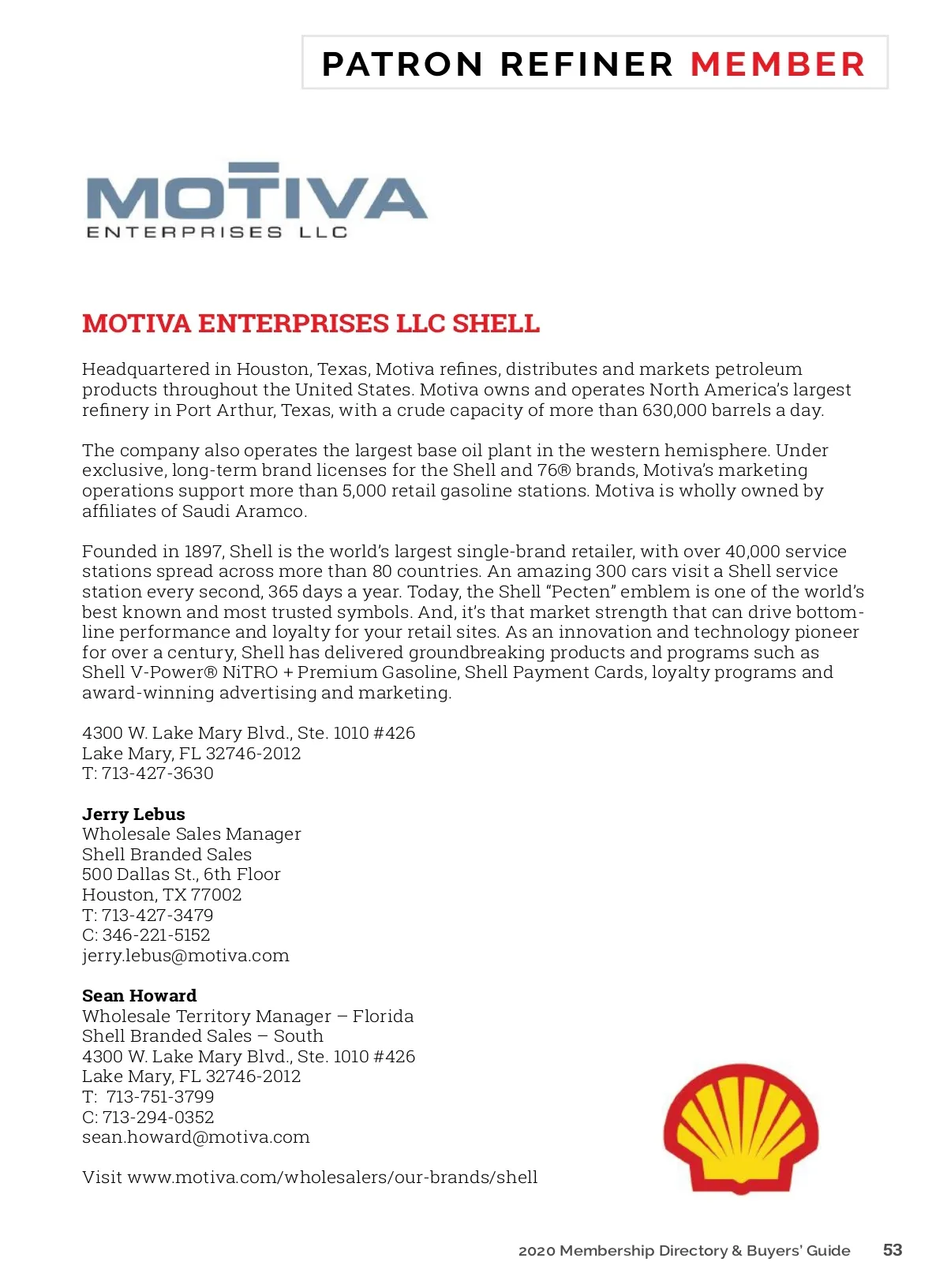 PATRON REFINER MEMBER

MOTIVA
ENTERPRISES LLC

MOTIVA ENTERPRISES LLC SHELL

Headquartered in Houston, Texas, Motiva refines, distributes and markets petroleum products throughout the United States. Motiva owns and operates North America's largest refinery in Port Arthur, Texas, with a crude capacity of more than 630,000 barrels a day.

The company also operates the largest base oil plant in the western hemisphere. Under exclusive, long-term brand licenses for the Shell and 76® brands, Motiva's marketing operations support more than 5,000 retail gasoline stations. Motiva is wholly owned by affiliates of Saudi Aramco.

Founded in 1897, Shell is the world's largest single-brand retailer, with over 40,000 service stations spread across more than 80 countries. An amazing 300 cars visit a Shell service station every second, 365 days a year. Today, the Shell "Pecten" emblem is one of the world's best known and most trusted symbols. And, it's that market strength that can drive bottom-line performance and loyalty for your retail sites. As an innovation and technology pioneer for over a century, Shell has delivered groundbreaking products and programs such as Shell V-Power® NiTRO + Premium Gasoline, Shell Payment Cards, loyalty programs and award-winning advertising and marketing.

4300 W. Lake Mary Blvd., Ste. 1010 #426
Lake Mary, FL 32746-2012
T: 713-427-3630

Jerry Lebus
Wholesale Sales Manager
Shell Branded Sales
500 Dallas St., 6th Floor
Houston, TX 77002
T: 713-427-3479
C: 346-221-5152
jerry.lebus@motiva.com

Sean Howard
Wholesale Territory Manager – Florida
Shell Branded Sales – South
4300 W. Lake Mary Blvd., Ste. 1010 #426
Lake Mary, FL 32746-2012
T: 713-751-3799
C: 713-294-0352
sean.howard@motiva.com

Visit www.motiva.com/wholesalers/our-brands/shell

2020 Membership Directory & Buyers' Guide 53